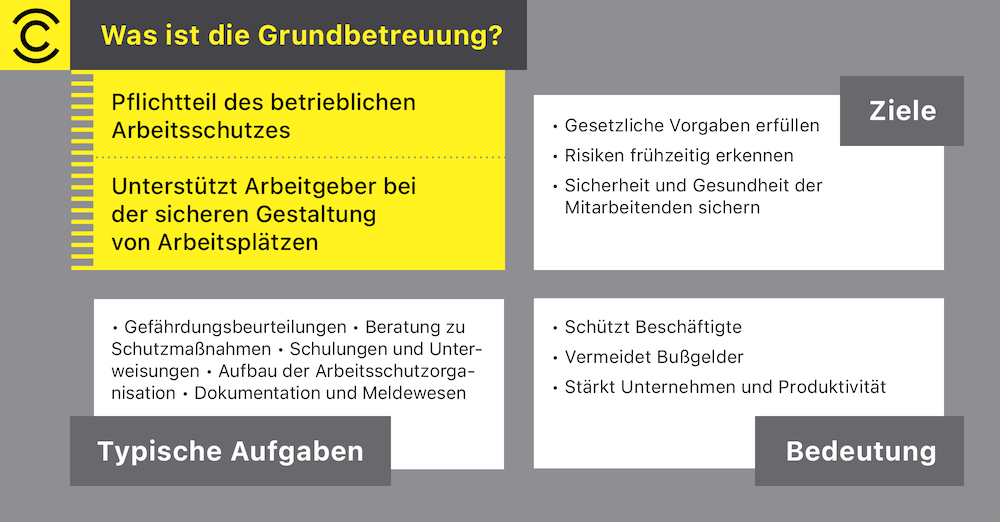 Was ist die Grundbetreuung?

Pflichtteil des betrieblichen Arbeitsschutzes

Unterstützt Arbeitgeber bei der sicheren Gestaltung von Arbeitsplätzen

Ziele

• Gesetzliche Vorgaben erfüllen
• Risiken frühzeitig erkennen
• Sicherheit und Gesundheit der Mitarbeitenden sichern

• Gefährdungsbeurteilungen • Beratung zu Schutzmaßnahmen • Schulungen und Unterweisungen • Aufbau der Arbeitsschutzorganisation • Dokumentation und Meldewesen

Typische Aufgaben

• Schützt Beschäftigte
• Vermeidet Bußgelder
• Stärkt Unternehmen und Produktivität

Bedeutung